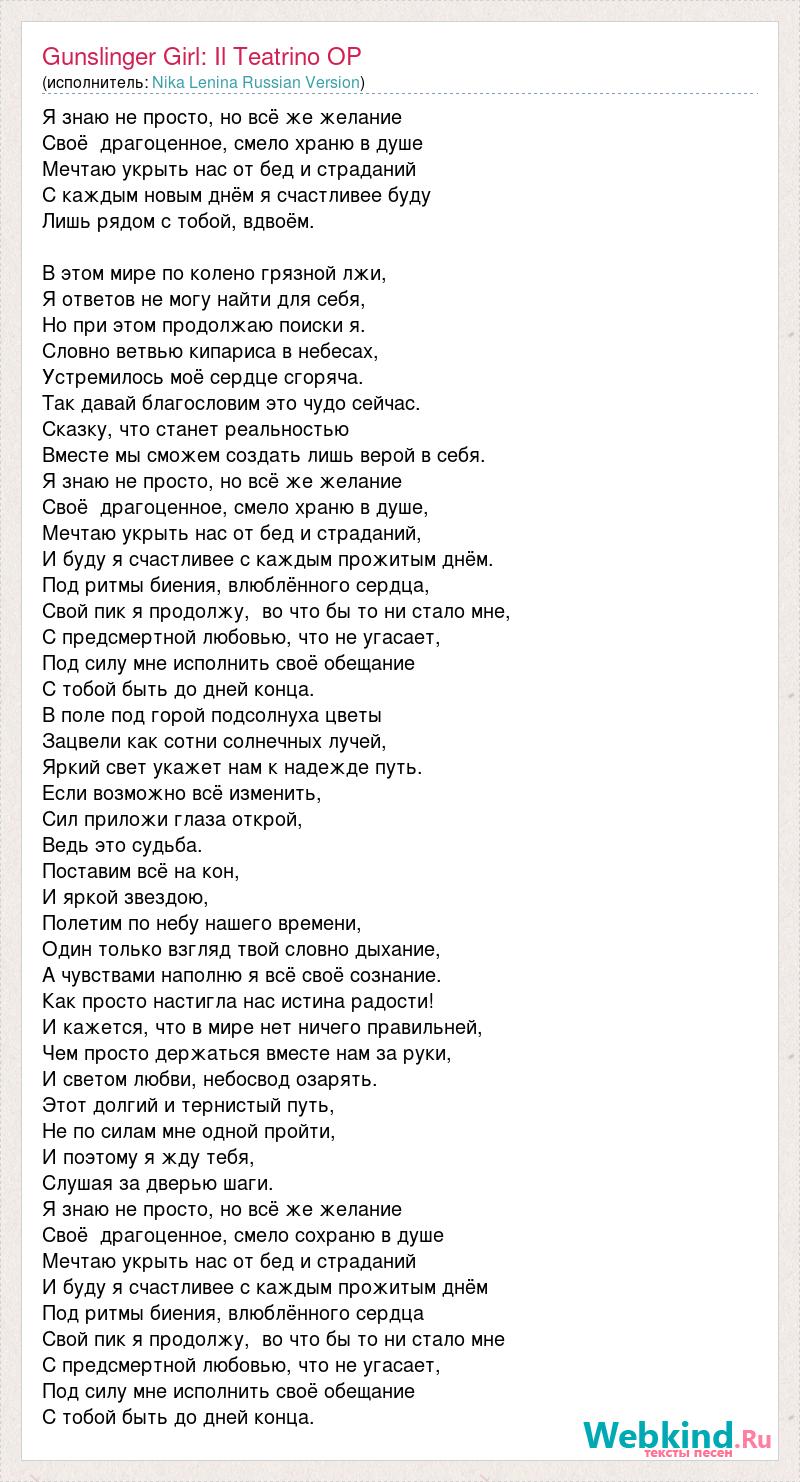 Gunslinger Girl: Il Teatrino OP
(исполнитель: Nika Lenina Russian Version)

Я знаю не просто, но всё же желание
Своё драгоценное, смело храню в душе
Мечтаю укрыть нас от бед и страданий
С каждым новым днём я счастливее буду
Лишь рядом с тобой, вдвоём.

В этом мире по колено грязной лжи,
Я ответов не могу найти для себя,
Но при этом продолжаю поиски я.
Словно ветвью кипариса в небесах,
Устремилось моё сердце сгоряча.
Так давай благословим это чудо сейчас.
Сказку, что станет реальностью
Вместе мы сможем создать лишь верой в себя.
Я знаю не просто, но всё же желание
Своё драгоценное, смело храню в душе,
Мечтаю укрыть нас от бед и страданий,
И буду я счастливее с каждым прожитым днём.
Под ритмы биения, влюблённого сердца,
Свой пик я продолжу, во что бы то ни стало мне,
С предсмертной любовью, что не угасает,
Под силу мне исполнить своё обещание
С тобой быть до дней конца.
В поле под горой подсолнуха цветы
Зацвели как сотни солнечных лучей,
Яркий свет укажет нам к надежде путь.
Если возможно всё изменить,
Сил приложи глаза открой,
Ведь это судьба.
Поставим всё на кон,
И яркой звездою,
Полетим по небу нашего времени,
Один только взгляд твой словно дыхание,
А чувствами наполню я всё своё сознание.
Как просто настигла нас истина радости!
И кажется, что в мире нет ничего правильней,
Чем просто держаться вместе нам за руки,
И светом любви, небосвод озарять.
Этот долгий и тернистый путь,
Не по силам мне одной пройти,
И поэтому я жду тебя,
Слушая за дверью шаги.
Я знаю не просто, но всё же желание
Своё драгоценное, смело сохраню в душе
Мечтаю укрыть нас от бед и страданий
И буду я счастливее с каждым прожитым днём
Под ритмы биения, влюблённого сердца
Свой пик я продолжу, во что бы то ни стало мне
С предсмертной любовью, что не угасает,
Под силу мне исполнить своё обещание
С тобой быть до дней конца.

Webkind.Ru
тексты песен